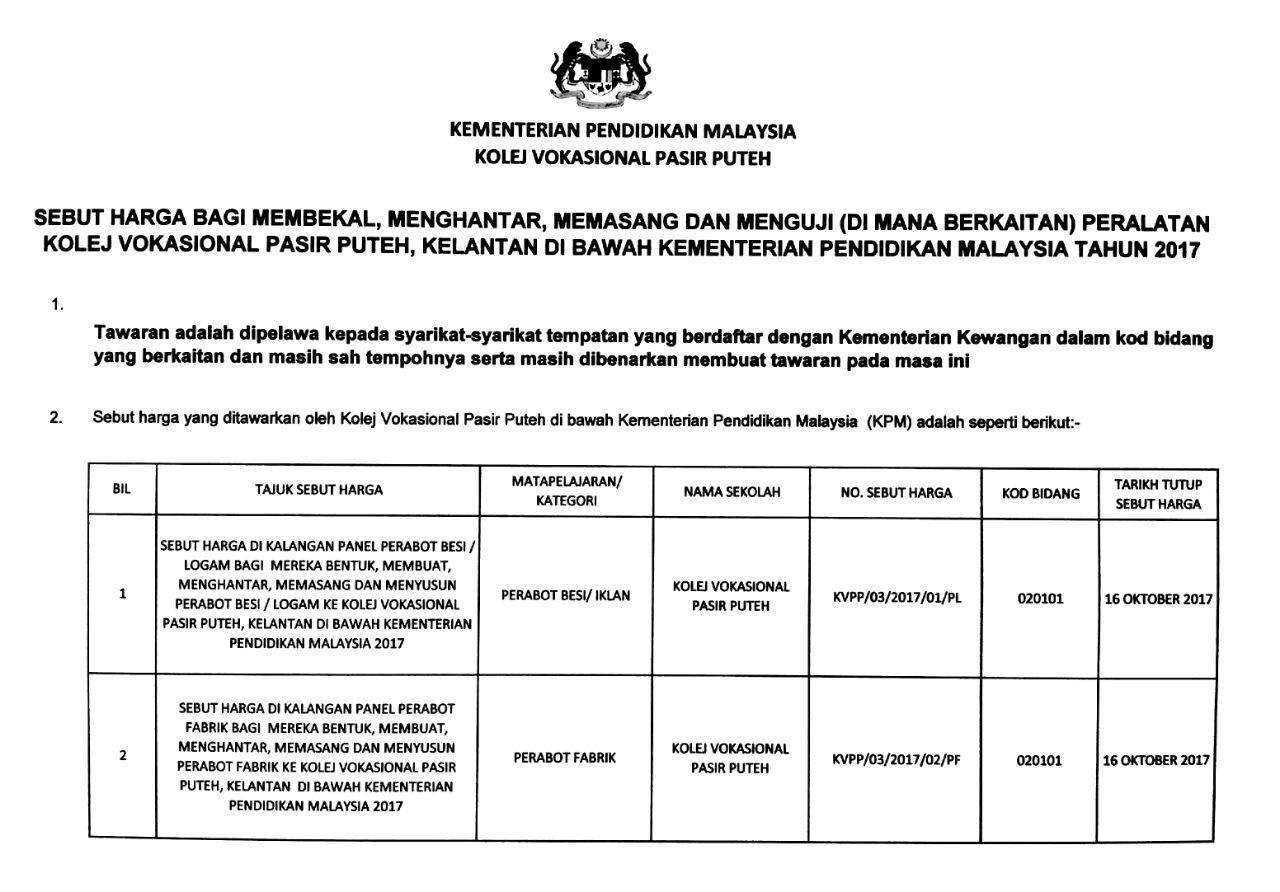 KEMENTERIAN PENDIDIKAN MALAYSIA
KOLEJ VOKASIONAL PASIR PUTEH

SEBUT HARGA BAGI MEMBEKAL, MENGHANTAR, MEMASANG DAN MENGUJI (DI MANA BERKAITAN) PERALATAN KOLEJ VOKASIONAL PASIR PUTEH, KELANTAN DI BAWAH KEMENTERIAN PENDIDIKAN MALAYSIA TAHUN 2017

1.

Tawaran adalah dipelawa kepada syarikat-syarikat tempatan yang berdaftar dengan Kementerian Kewangan dalam kod bidang yang berkaitan dan masih sah tempohnya serta masih dibenarkan membuat tawaran pada masa ini

2. Sebut harga yang ditawarkan oleh Kolej Vokasional Pasir Puteh di bawah Kementerian Pendidikan Malaysia (KPM) adalah seperti berikut:-

| BIL | TAJUK SEBUT HARGA | MATAPELAJARAN/ KATEGORI | NAMA SEKOLAH | NO. SEBUT HARGA | KOD BIDANG | TARIKH TUTUP SEBUT HARGA |
|---|---|---|---|---|---|---|
| 1 | SEBUT HARGA DI KALANGAN PANEL PERABOT BESI / LOGAM BAGI MEREKA BENTUK, MEMBUAT, MENGHANTAR, MEMASANG DAN MENYUSUN PERABOT BESI / LOGAM KE KOLEJ VOKASIONAL PASIR PUTEH, KELANTAN DI BAWAH KEMENTERIAN PENDIDIKAN MALAYSIA 2017 | PERABOT BESI/ IKLAN | KOLEJ VOKASIONAL PASIR PUTEH | KVPP/03/2017/01/PL | 020101 | 16 OKTOBER 2017 |
| 2 | SEBUT HARGA DI KALANGAN PANEL PERABOT FABRIK BAGI MEREKA BENTUK, MEMBUAT, MENGHANTAR, MEMASANG DAN MENYUSUN PERABOT FABRIK KE KOLEJ VOKASIONAL PASIR PUTEH, KELANTAN DI BAWAH KEMENTERIAN PENDIDIKAN MALAYSIA 2017 | PERABOT FABRIK | KOLEJ VOKASIONAL PASIR PUTEH | KVPP/03/2017/02/PF | 020101 | 16 OKTOBER 2017 |